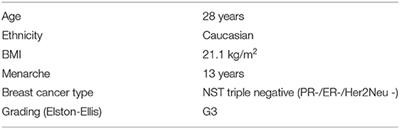 | | |
|---|---|
| Age | 28 years |
| Ethnicity | Caucasian |
| BMI | 21.1 kg/m$^2$ |
| Menarche | 13 years |
| Breast cancer type | NST triple negative (PR-/ER-/Her2Neu -) |
| Grading (Elston-Ellis) | G3 |